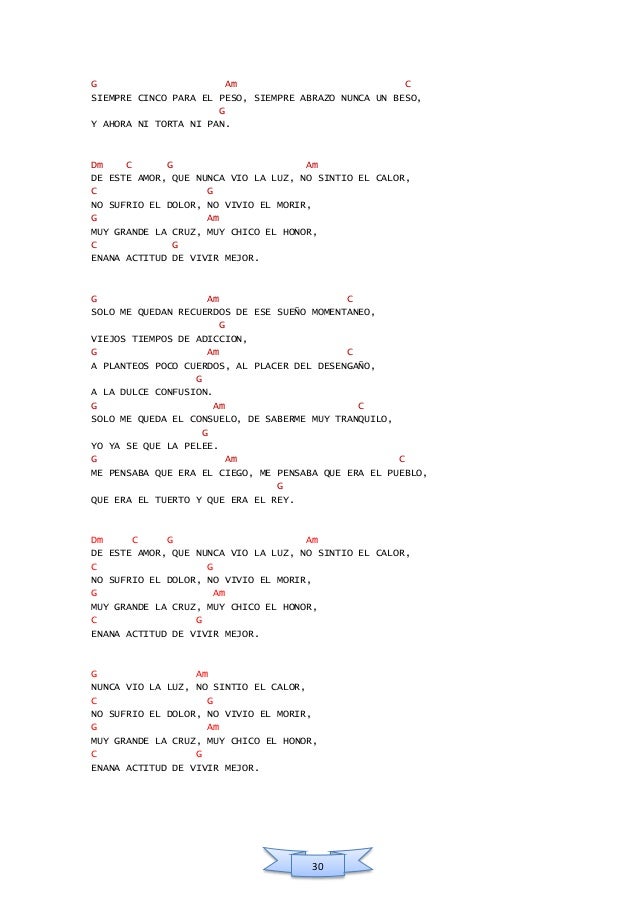 G                       Am                          C
SIEMPRE CINCO PARA EL PESO, SIEMPRE ABRAZO NUNCA UN BESO,
                      G
Y AHORA NI TORTA NI PAN.

Dm    C      G                    Am
DE ESTE AMOR, QUE NUNCA VIO LA LUZ, NO SINTIO EL CALOR,
C                    G
NO SUFRIO EL DOLOR, NO VIVIO EL MORIR,
G                    Am
MUY GRANDE LA CRUZ, MUY CHICO EL HONOR,
C              G
ENANA ACTITUD DE VIVIR MEJOR.

G                    Am                      C
SOLO ME QUEDAN RECUERDOS DE ESE SUEÑO MOMENTANEO,
                      G
VIEJOS TIEMPOS DE ADICCION,
G                    Am                      C
A PLANTEOS POCO CUERDOS, AL PLACER DEL DESENGAÑO,
                   G
A LA DULCE CONFUSION.
G                      Am                     C
SOLO ME QUEDA EL CONSUELO, DE SABERME MUY TRANQUILO,
                    G
YO YA SE QUE LA PELEE.
G                        Am                        C
ME PENSABA QUE ERA EL CIEGO, ME PENSABA QUE ERA EL PUEBLO,
                                 G
QUE ERA EL TUERTO Y QUE ERA EL REY.

Dm     C     G                    Am
DE ESTE AMOR, QUE NUNCA VIO LA LUZ, NO SINTIO EL CALOR,
C                    G
NO SUFRIO EL DOLOR, NO VIVIO EL MORIR,
G                      Am
MUY GRANDE LA CRUZ, MUY CHICO EL HONOR,
C                G
ENANA ACTITUD DE VIVIR MEJOR.

G                  Am
NUNCA VIO LA LUZ, NO SINTIO EL CALOR,
C                    G
NO SUFRIO EL DOLOR, NO VIVIO EL MORIR,
G                    Am
MUY GRANDE LA CRUZ, MUY CHICO EL HONOR,
C                G
ENANA ACTITUD DE VIVIR MEJOR.

30